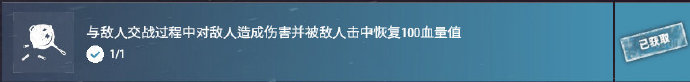 与敌人交战过程中对敌人造成伤害并被敌人击中恢复100血量值

1/1

已获取